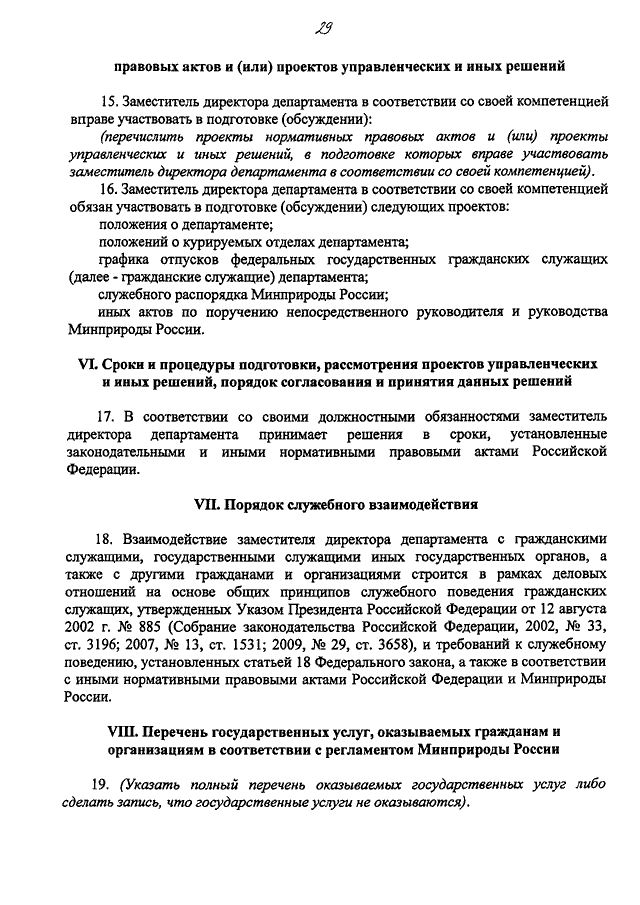 29

правовых актов и (или) проектов управленческих и иных решений

15. Заместитель директора департамента в соответствии со своей компетенцией вправе участвовать в подготовке (обсуждении):

(перечислить проекты нормативных правовых актов и (или) проекты управленческих и иных решений, в подготовке которых вправе участвовать заместитель директора департамента в соответствии со своей компетенцией).

16. Заместитель директора департамента в соответствии со своей компетенцией обязан участвовать в подготовке (обсуждении) следующих проектов:

положения о департаменте;

положений о курируемых отделах департамента;

графика отпусков федеральных государственных гражданских служащих (далее - гражданские служащие) департамента;

служебного распорядка Минприроды России;

иных актов по поручению непосредственного руководителя и руководства Минприроды России.

VI. Сроки и процедуры подготовки, рассмотрения проектов управленческих и иных решений, порядок согласования и принятия данных решений

17. В соответствии со своими должностными обязанностями заместитель директора департамента принимает решения в сроки, установленные законодательными и иными нормативными правовыми актами Российской Федерации.

VII. Порядок служебного взаимодействия

18. Взаимодействие заместителя директора департамента с гражданскими служащими, государственными служащими иных государственных органов, а также с другими гражданами и организациями строится в рамках деловых отношений на основе общих принципов служебного поведения гражданских служащих, утвержденных Указом Президента Российской Федерации от 12 августа 2002 г. № 885 (Собрание законодательства Российской Федерации, 2002, № 33, ст. 3196; 2007, № 13, ст. 1531; 2009, № 29, ст. 3658), и требований к служебному поведению, установленных статьей 18 Федерального закона, а также в соответствии с иными нормативными правовыми актами Российской Федерации и Минприроды России.

VIII. Перечень государственных услуг, оказываемых гражданам и организациям в соответствии с регламентом Минприроды России

19. (Указать полный перечень оказываемых государственных услуг либо сделать запись, что государственные услуги не оказываются).